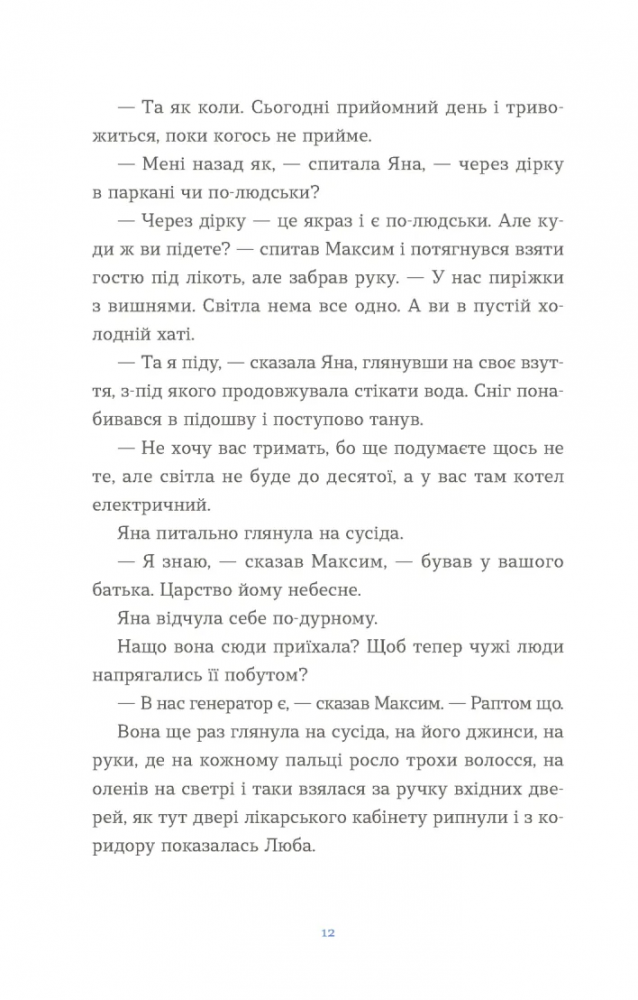 — Та як коли. Сьогодні прийомний день і тривожиться, поки когось не прийме.

— Мені назад як, — спитала Яна, — через дірку в паркані чи по-людськи?

— Через дірку — це якраз і є по-людськи. Але куди ж ви підете? — спитав Максим і потягнувся взяти гостю під лікоть, але забрав руку. — У нас пиріжки з вишнями. Світла нема все одно. А ви в пустій холодній хаті.

— Та я піду, — сказала Яна, глянувши на своє взуття, з-під якого продовжувала стікати вода. Сніг понабивався в підошву і поступово танув.

— Не хочу вас тримать, бо ще подумаєте щось не те, але світла не буде до десятої, а у вас там котел електричний.

Яна питально глянула на сусіда.

— Я знаю, — сказав Максим, — бував у вашого батька. Царство йому небесне.

Яна відчула себе по-дурному.

Нащо вона сюди приїхала? Щоб тепер чужі люди напрягались її побутом?

— В нас генератор є, — сказав Максим. — Раптом що.

Вона ще раз глянула на сусіда, на його джинси, на руки, де на кожному пальці росло трохи волосся, на оленів на светрі і таки взялася за ручку вхідних дверей, як тут двері лікарського кабінету рипнули і з коридору показалась Люба.

12